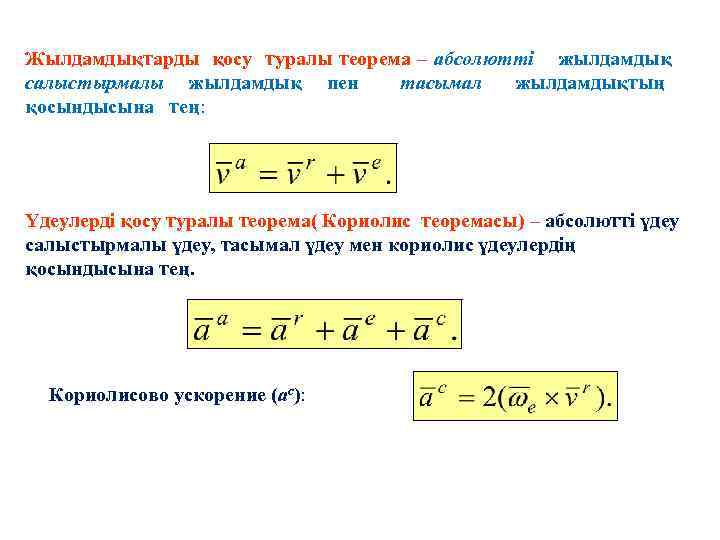 Жылдамдықтарды қосу туралы теорема – абсолютті жылдамдық салыстырмалы жылдамдық пен тасымал жылдамдықтың қосындысына тең:

$\overline{v}^{a} = \overline{v}^{r} + \overline{v}^{e}.$

Үдеулерді қосу туралы теорема( Кориолис теоремасы) – абсолютті үдеу салыстырмалы үдеу, тасымал үдеу мен кориолис үдеулердің қосындысына тең.

$\overline{a}^{a} = \overline{a}^{r} + \overline{a}^{e} + \overline{a}^{c}.$

Кориолисово ускорение ($a^c$):

$\overline{a}^{c} = 2(\overline{\omega}_e \times \overline{v}^{r}).$